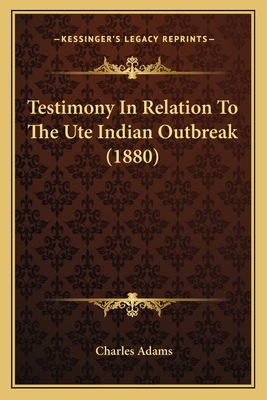 —KESSINGER'S LEGACY REPRINTS—

Testimony In Relation To The Ute Indian Outbreak (1880)

Charles Adams